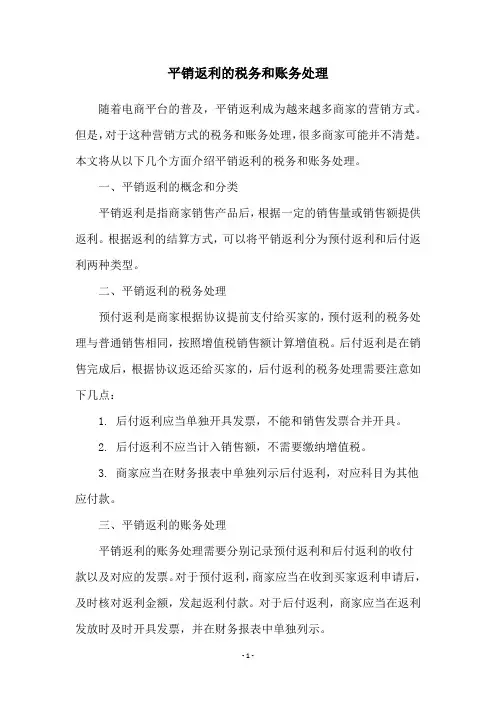 平销返利的税务和账务处理

随着电商平台的普及，平销返利成为越来越多商家的营销方式。但是，对于这种营销方式的税务和账务处理，很多商家可能并不清楚。本文将从以下几个方面介绍平销返利的税务和账务处理。

一、平销返利的概念和分类

平销返利是指商家销售产品后，根据一定的销售量或销售额提供返利。根据返利的结算方式，可以将平销返利分为预付返利和后付返利两种类型。

二、平销返利的税务处理

预付返利是商家根据协议提前支付给买家的，预付返利的税务处理与普通销售相同，按照增值税销售额计算增值税。后付返利是在销售完成后，根据协议返还给买家的，后付返利的税务处理需要注意如下几点：

1. 后付返利应当单独开具发票，不能和销售发票合并开具。

2. 后付返利不应当计入销售额，不需要缴纳增值税。

3. 商家应当在财务报表中单独列示后付返利，对应科目为其他应付款。

三、平销返利的账务处理

平销返利的账务处理需要分别记录预付返利和后付返利的收付款以及对应的发票。对于预付返利，商家应当在收到买家返利申请后，及时核对返利金额，发起返利付款。对于后付返利，商家应当在返利发放时及时开具发票，并在财务报表中单独列示。

- 1 -